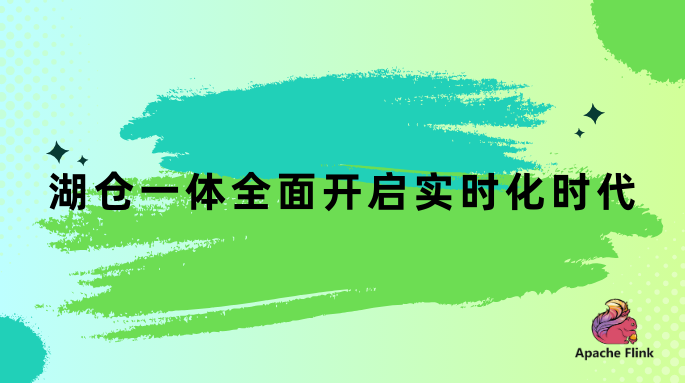 湖仓一体全面开启实时化时代

Apache Flink